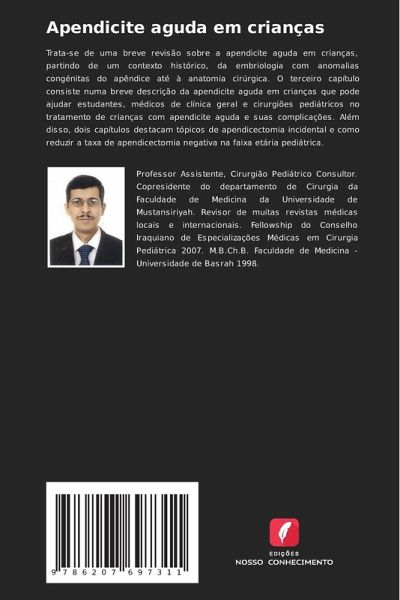 Apendicite aguda em crianças

Trata-se de uma breve revisão sobre a apendicite aguda em crianças, partindo de um contexto histórico, da embriologia com anomalias congénitas do apêndice até à anatomia cirúrgica. O terceiro capítulo consiste numa breve descrição da apendicite aguda em crianças que pode ajudar estudantes, médicos de clínica geral e cirurgiões pediátricos no tratamento de crianças com apendicite aguda e suas complicações. Além disso, dois capítulos destacam tópicos de apendicectomia incidental e como reduzir a taxa de apendicectomia negativa na faixa etária pediátrica.

Professor Assistente, Cirurgião Pediátrico Consultor. Copresidente do departamento de Cirurgia da Faculdade de Medicina da Universidade de Mustansiriyah. Revisor de muitas revistas médicas locais e internacionais. Fellowship do Conselho Iraquiano de Especializações Médicas em Cirurgia Pediátrica 2007. M.B.Ch.B. Faculdade de Medicina - Universidade de Basrah 1998.

9 786207 697311

EDIÇÕES
NOSSO CONHECIMENTO